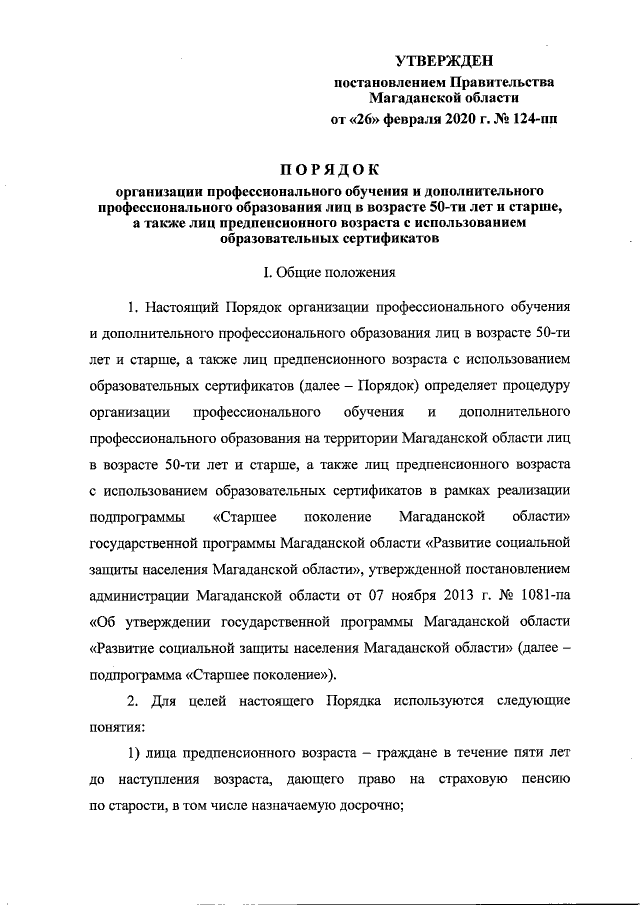 УТВЕРЖДЕН
постановлением Правительства Магаданской области
от «26» февраля 2020 г. № 124-пп

ПОРЯДОК
организации профессионального обучения и дополнительного профессионального образования лиц в возрасте 50-ти лет и старше, а также лиц предпенсионного возраста с использованием образовательных сертификатов

I. Общие положения

1. Настоящий Порядок организации профессионального обучения и дополнительного профессионального образования лиц в возрасте 50-ти лет и старше, а также лиц предпенсионного возраста с использованием образовательных сертификатов (далее – Порядок) определяет процедуру организации профессионального обучения и дополнительного профессионального образования на территории Магаданской области лиц в возрасте 50-ти лет и старше, а также лиц предпенсионного возраста с использованием образовательных сертификатов в рамках реализации подпрограммы «Старшее поколение Магаданской области» государственной программы Магаданской области «Развитие социальной защиты населения Магаданской области», утвержденной постановлением администрации Магаданской области от 07 ноября 2013 г. № 1081-па «Об утверждении государственной программы Магаданской области «Развитие социальной защиты населения Магаданской области» (далее – подпрограмма «Старшее поколение»).

2. Для целей настоящего Порядка используются следующие понятия:

1) лица предпенсионного возраста – граждане в течение пяти лет до наступления возраста, дающего право на страховую пенсию по старости, в том числе назначаемую досрочно;